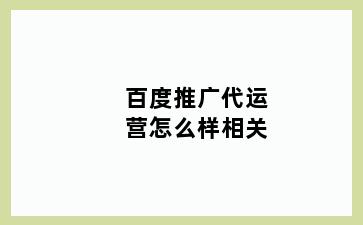 百度推广代运营怎么样相关